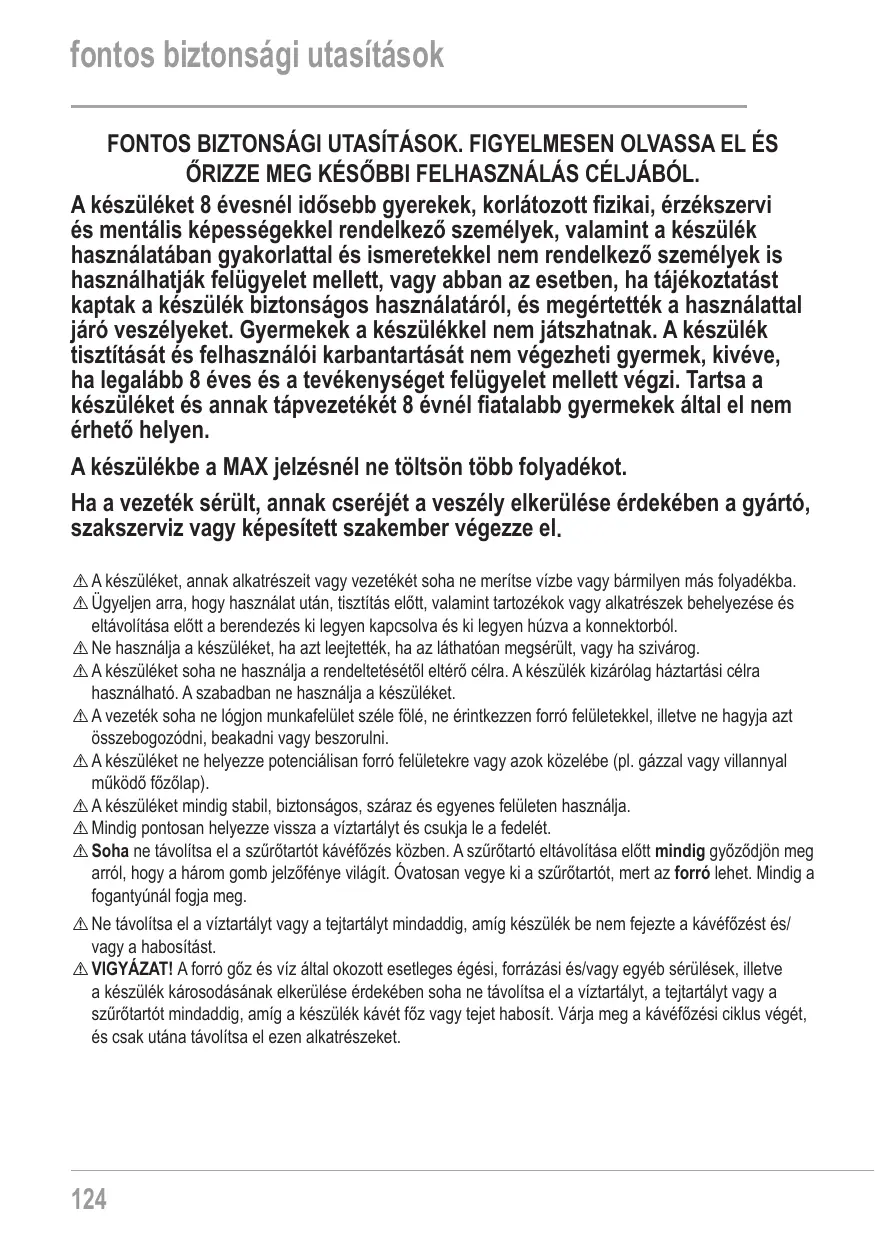 fontos biztonsági utasítások

FONTOS BIZTONSÁGI UTASÍTÁSOK. FIGYELMESEN OLVASSA EL ÉS ŐRIZZE MEG KÉSŐBBI FELHASZNÁLÁS CÉLJÁBÓL.

A készüléket 8 évesnél idősebb gyerekek, korlátozott fizikai, érzékszervi és mentális képességekkel rendelkező személyek, valamint a készülék használatában gyakorlattal és ismeretekkel nem rendelkező személyek is használhatják felügyelet mellett, vagy abban az esetben, ha tájékoztatást kaptak a készülék biztonságos használatáról, és megértették a használattal járó veszélyeket. Gyermekek a készülékkel nem játszhatnak. A készülék tisztítását és felhasználói karbantartását nem végezheti gyermek, kivéve, ha legalább 8 éves és a tevékenységet felügyelet mellett végzi. Tartsa a készüléket és annak tápvezetékét 8 évnél fiatalabb gyermekek által el nem érhető helyen.

A készülékbe a MAX jelzésnél ne töltsön több folyadékot.

Ha a vezeték sérült, annak cseréjét a veszély elkerülése érdekében a gyártó, szakszerviz vagy képesített szakember végezze el.

⚠ A készüléket, annak alkatrészeit vagy vezetékét soha ne merítse vízbe vagy bármilyen más folyadékba.
⚠ Ügyeljen arra, hogy használat után, tisztítás előtt, valamint tartozékok vagy alkatrészek behelyezése és eltávolítása előtt a berendezés ki legyen kapcsolva és ki legyen húzva a konnektorból.
⚠ Ne használja a készüléket, ha azt leejtették, ha az láthatóan megsérült, vagy ha szivárog.
⚠ A készüléket soha ne használja a rendeltetésétől eltérő célra. A készülék kizárólag háztartási célra használható. A szabadban ne használja a készüléket.
⚠ A vezeték soha ne lógjon munkafelület széle fölé, ne érintkezzen forró felületekkel, illetve ne hagyja azt összebogozódni, beakadni vagy beszorulni.
⚠ A készüléket ne helyezze potenciálisan forró felületekre vagy azok közelébe (pl. gázzal vagy villannyal működő főzőlap).
⚠ A készüléket mindig stabil, biztonságos, száraz és egyenes felületen használja.
⚠ Mindig pontosan helyezze vissza a víztartályt és csukja le a fedelét.
⚠ Soha ne távolítsa el a szűrőtartót kávéfőzés közben. A szűrőtartó eltávolítása előtt mindig győződjön meg arról, hogy a három gomb jelzőfénye világít. Óvatosan vegye ki a szűrőtartót, mert az forró lehet. Mindig a fogantyúnál fogja meg.
⚠ Ne távolítsa el a víztartályt vagy a tejtartályt mindaddig, amíg készülék be nem fejezte a kávéfőzést és/vagy a habosítást.
⚠ VIGYÁZAT! A forró gőz és víz által okozott esetleges égési, forrázási és/vagy egyéb sérülések, illetve a készülék károsodásának elkerülése érdekében soha ne távolítsa el a víztartályt, a tejtartályt vagy a szűrőtartót mindaddig, amíg a készülék kávét főz vagy tejet habosít. Várja meg a kávéfőzési ciklus végét, és csak utána távolítsa el ezen alkatrészeket.

124